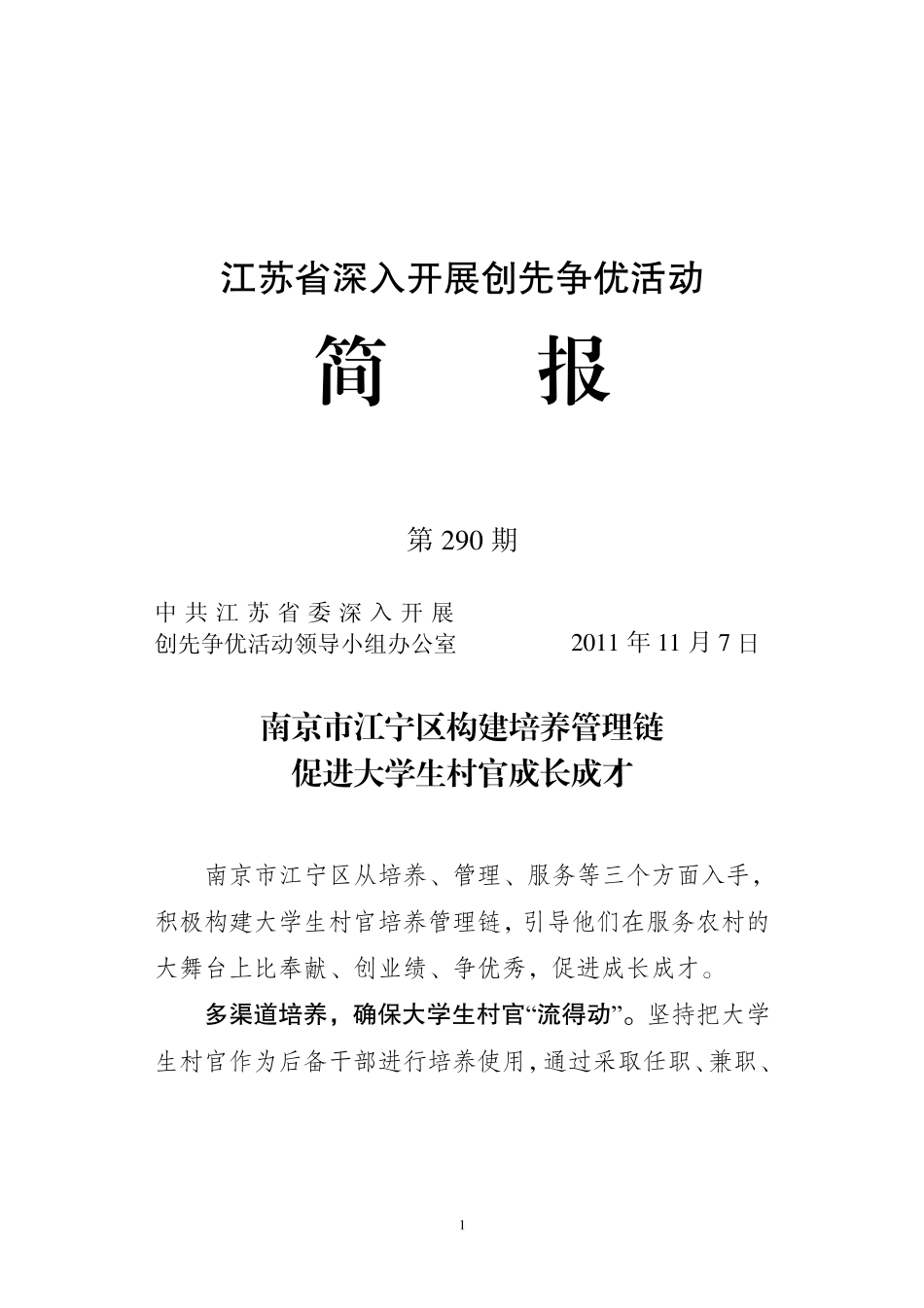 江苏省深入开展创先争优活动

简　　报

第 290 期

中共江苏省委深入开展
创先争优活动领导小组办公室　　　　2011 年 11 月 7 日

南京市江宁区构建培养管理链
促进大学生村官成长成才

南京市江宁区从培养、管理、服务等三个方面入手，积极构建大学生村官培养管理链，引导他们在服务农村的大舞台上比奉献、创业绩、争优秀，促进成长成才。

多渠道培养，确保大学生村官“流得动”。坚持把大学生村官作为后备干部进行培养使用，通过采取任职、兼职、

1